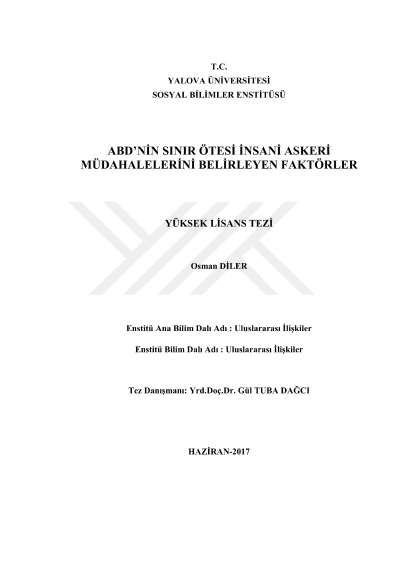 T.C.
YALOVA ÜNİVERSİTESİ
SOSYAL BİLİMLER ENSTİTÜSÜ

ABD'NİN SINIR ÖTESİ İNSANİ ASKERİ MÜDAHALELERİNİ BELİRLEYEN FAKTÖRLER

YÜKSEK LİSANS TEZİ

Osman DİLER

Enstitü Ana Bilim Dalı Adı : Uluslararası İlişkiler

Enstitü Bilim Dalı Adı : Uluslararası İlişkiler

Tez Danışmanı: Yrd.Doç.Dr. Gül TUBA DAĞCI

HAZİRAN-2017